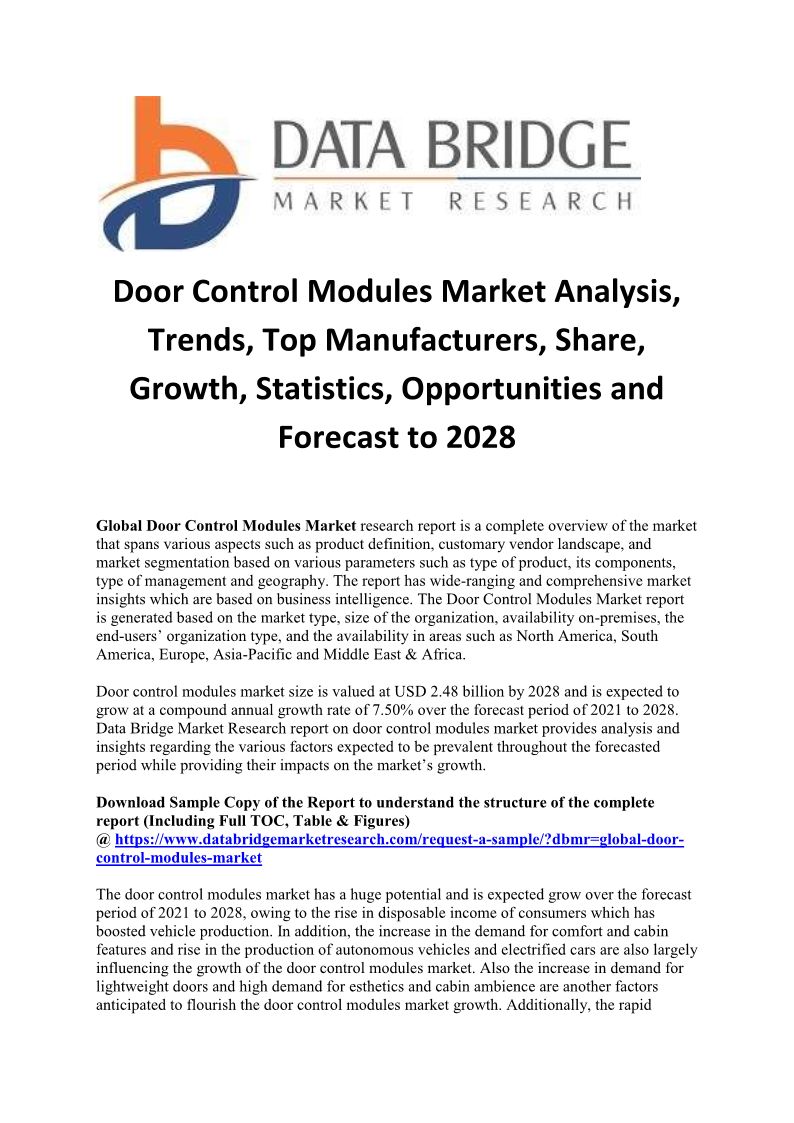 DATA BRIDGE
MARKET RESEARCH

Door Control Modules Market Analysis, Trends, Top Manufacturers, Share, Growth, Statistics, Opportunities and Forecast to 2028

Global Door Control Modules Market research report is a complete overview of the market that spans various aspects such as product definition, customary vendor landscape, and market segmentation based on various parameters such as type of product, its components, type of management and geography. The report has wide-ranging and comprehensive market insights which are based on business intelligence. The Door Control Modules Market report is generated based on the market type, size of the organization, availability on-premises, the end-users' organization type, and the availability in areas such as North America, South America, Europe, Asia-Pacific and Middle East & Africa.

Door control modules market size is valued at USD 2.48 billion by 2028 and is expected to grow at a compound annual growth rate of 7.50% over the forecast period of 2021 to 2028. Data Bridge Market Research report on door control modules market provides analysis and insights regarding the various factors expected to be prevalent throughout the forecasted period while providing their impacts on the market's growth.

Download Sample Copy of the Report to understand the structure of the complete report (Including Full TOC, Table & Figures)
@ https://www.databridgemarketresearch.com/request-a-sample/?dbmr=global-door-control-modules-market

The door control modules market has a huge potential and is expected grow over the forecast period of 2021 to 2028, owing to the rise in disposable income of consumers which has boosted vehicle production. In addition, the increase in the demand for comfort and cabin features and rise in the production of autonomous vehicles and electrified cars are also largely influencing the growth of the door control modules market. Also the increase in demand for lightweight doors and high demand for esthetics and cabin ambience are another factors anticipated to flourish the door control modules market growth. Additionally, the rapid